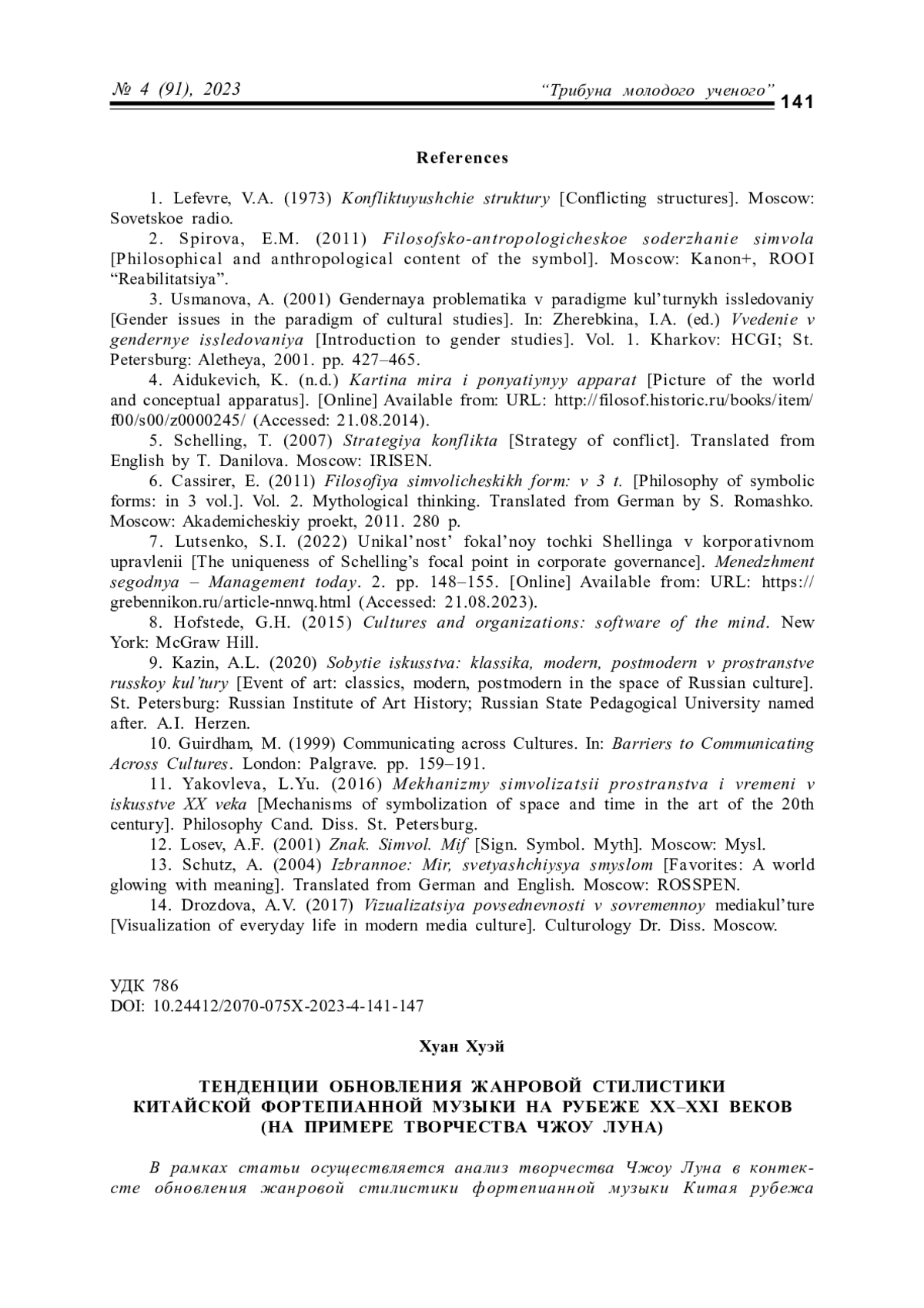 № 4 (91), 2023 “Трибуна молодого ученого” 141

References

1. Lefevre, V.A. (1973) Konfliktuyushchie struktury [Conflicting structures]. Moscow: Sovetskoe radio.

2. Spirova, E.M. (2011) Filosofsko-antropologicheskoe soderzhanie simvola [Philosophical and anthropological content of the symbol]. Moscow: Kanon+, ROOI “Reabilitatsiya”.

3. Usmanova, A. (2001) Gendernaya problematika v paradigme kul’turnykh issledovaniy [Gender issues in the paradigm of cultural studies]. In: Zherebkina, I.A. (ed.) Vvedenie v gendernye issledovaniya [Introduction to gender studies]. Vol. 1. Kharkov: HCGI; St. Petersburg: Aletheya, 2001. pp. 427–465.

4. Aidukevich, K. (n.d.) Kartina mira i ponyatiynyy apparat [Picture of the world and conceptual apparatus]. [Online] Available from: URL: http://filosof.historic.ru/books/item/f00/s00/z0000245/ (Accessed: 21.08.2014).

5. Schelling, T. (2007) Strategiya konflikta [Strategy of conflict]. Translated from English by T. Danilova. Moscow: IRISEN.

6. Cassirer, E. (2011) Filosofiya simvolicheskikh form: v 3 t. [Philosophy of symbolic forms: in 3 vol.]. Vol. 2. Mythological thinking. Translated from German by S. Romashko. Moscow: Akademicheskiy proekt, 2011. 280 p.

7. Lutsenko, S.I. (2022) Unikal’nost’ fokal’noy tochki Shellinga v korporativnom upravlenii [The uniqueness of Schelling’s focal point in corporate governance]. Menedzhment segodnya – Management today. 2. pp. 148–155. [Online] Available from: URL: https://grebennikon.ru/article-nnwq.html (Accessed: 21.08.2023).

8. Hofstede, G.H. (2015) Cultures and organizations: software of the mind. New York: McGraw Hill.

9. Kazin, A.L. (2020) Sobytie iskusstva: klassika, modern, postmodern v prostranstve russkoy kul’tury [Event of art: classics, modern, postmodern in the space of Russian culture]. St. Petersburg: Russian Institute of Art History; Russian State Pedagogical University named after. A.I. Herzen.

10. Guirdham, M. (1999) Communicating across Cultures. In: Barriers to Communicating Across Cultures. London: Palgrave. pp. 159–191.

11. Yakovleva, L.Yu. (2016) Mekhanizmy simvolizatsii prostranstva i vremeni v iskusstve XX veka [Mechanisms of symbolization of space and time in the art of the 20th century]. Philosophy Cand. Diss. St. Petersburg.

12. Losev, A.F. (2001) Znak. Simvol. Mif [Sign. Symbol. Myth]. Moscow: Mysl.

13. Schutz, A. (2004) Izbrannoe: Mir, svetyashchiysya smyslom [Favorites: A world glowing with meaning]. Translated from German and English. Moscow: ROSSPEN.

14. Drozdova, A.V. (2017) Vizualizatsiya povsednevnosti v sovremennoy mediakul’ture [Visualization of everyday life in modern media culture]. Culturology Dr. Diss. Moscow.

УДК 786
DOI: 10.24412/2070-075X-2023-4-141-147

Хуан Хуэй

ТЕНДЕНЦИИ ОБНОВЛЕНИЯ ЖАНРОВОЙ СТИЛИСТИКИ КИТАЙСКОЙ ФОРТЕПИАННОЙ МУЗЫКИ НА РУБЕЖЕ XX–XXI ВЕКОВ (НА ПРИМЕРЕ ТВОРЧЕСТВА ЧЖОУ ЛУНА)

В рамках статьи осуществляется анализ творчества Чжоу Луна в контексте обновления жанровой стилистики фортепианной музыки Китая рубежа